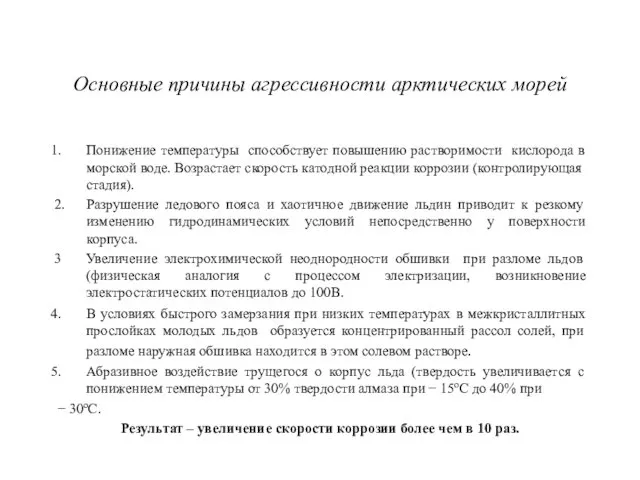 Основные причины агрессивности арктических морей

1. Понижение температуры способствует повышению растворимости кислорода в морской воде. Возрастает скорость катодной реакции коррозии (контролирующая стадия).

2. Разрушение ледового пояса и хаотичное движение льдин приводит к резкому изменению гидродинамических условий непосредственно у поверхности корпуса.

3 Увеличение электрохимической неоднородности обшивки при разломе льдов (физическая аналогия с процессом электризации, возникновение электростатических потенциалов до 100В.

4. В условиях быстрого замерзания при низких температурах в межкристаллитных прослойках молодых льдов образуется концентрированный рассол солей, при разломе наружная обшивка находится в этом солевом растворе.

5. Абразивное воздействие трущегося о корпус льда (твердость увеличивается с понижением температуры от 30% твердости алмаза при − 15°С до 40% при − 30°С.

Результат – увеличение скорости коррозии более чем в 10 раз.